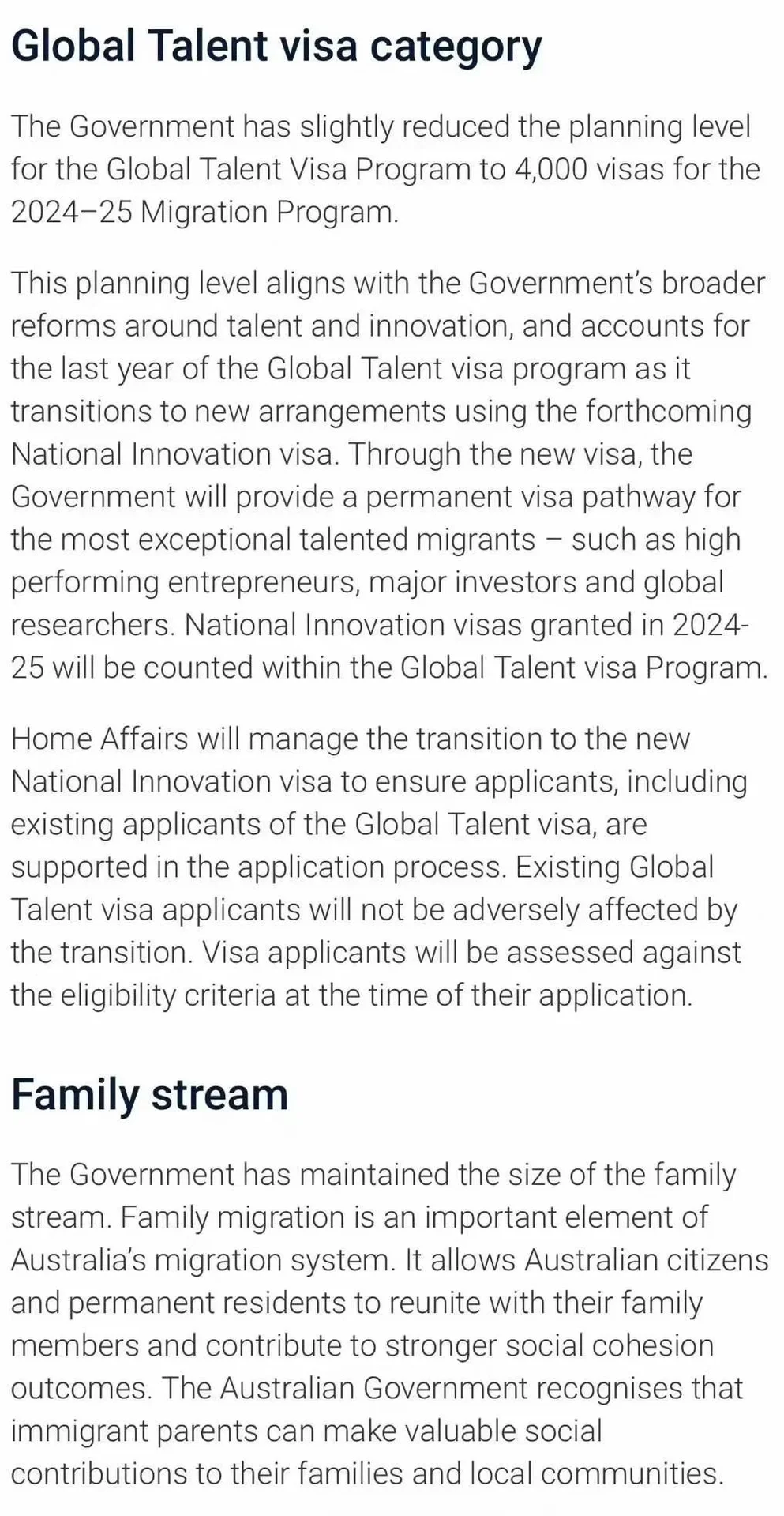 Global Talent visa category

The Government has slightly reduced the planning level for the Global Talent Visa Program to 4,000 visas for the 2024–25 Migration Program.

This planning level aligns with the Government's broader reforms around talent and innovation, and accounts for the last year of the Global Talent visa program as it transitions to new arrangements using the forthcoming National Innovation visa. Through the new visa, the Government will provide a permanent visa pathway for the most exceptional talented migrants – such as high performing entrepreneurs, major investors and global researchers. National Innovation visas granted in 2024-25 will be counted within the Global Talent visa Program.

Home Affairs will manage the transition to the new National Innovation visa to ensure applicants, including existing applicants of the Global Talent visa, are supported in the application process. Existing Global Talent visa applicants will not be adversely affected by the transition. Visa applicants will be assessed against the eligibility criteria at the time of their application.

Family stream

The Government has maintained the size of the family stream. Family migration is an important element of Australia's migration system. It allows Australian citizens and permanent residents to reunite with their family members and contribute to stronger social cohesion outcomes. The Australian Government recognises that immigrant parents can make valuable social contributions to their families and local communities.